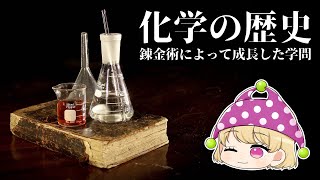 化学の歴史
錬金術によって成長した学問